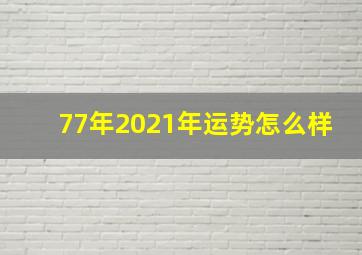 77年2021年运势怎么样